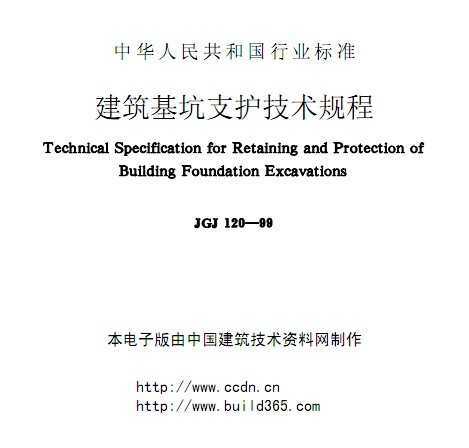 中华人民共和国行业标准

建筑基坑支护技术规程

Technical Specification for Retaining and Protection of Building Foundation Excavations

JGJ 120—99

本电子版由中国建筑技术资料网制作

http://www.ccdn.cn
http://www.build365.com